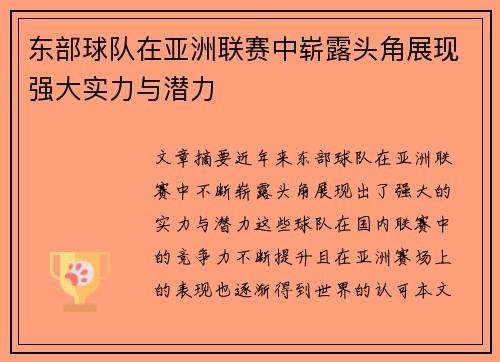 东部球队在亚洲联赛中崭露头角展现强大实力与潜力

文章摘要近年来东部球队在亚洲联赛中不断崭露头角展现出了强大的实力与潜力这些球队在国内联赛中的竞争力不断提升且在亚洲赛场上的表现也逐渐得到世界的认可本文